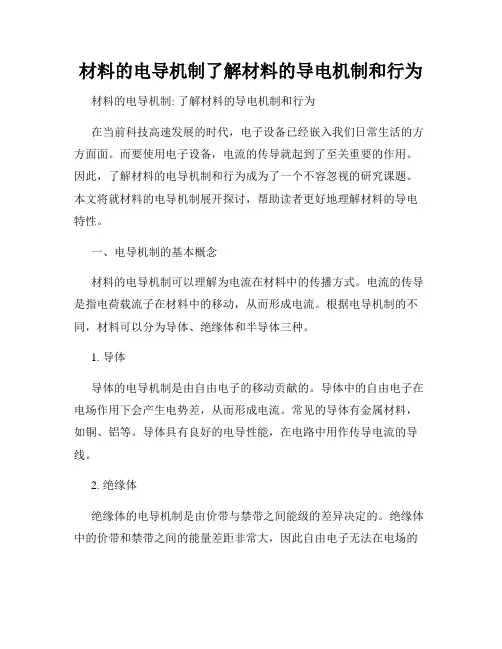 材料的电导机制了解材料的导电机制和行为

材料的电导机制: 了解材料的导电机制和行为

在当前科技高速发展的时代，电子设备已经嵌入我们日常生活的方方面面。而要使用电子设备，电流的传导就起到了至关重要的作用。因此，了解材料的电导机制和行为成为了一个不容忽视的研究课题。本文将就材料的电导机制展开探讨，帮助读者更好地理解材料的导电特性。

一、电导机制的基本概念

材料的电导机制可以理解为电流在材料中的传播方式。电流的传导是指电荷载流子在材料中的移动，从而形成电流。根据电导机制的不同，材料可以分为导体、绝缘体和半导体三种。

1. 导体

导体的电导机制是由自由电子的移动贡献的。导体中的自由电子在电场作用下会产生电势差，从而形成电流。常见的导体有金属材料，如铜、铝等。导体具有良好的电导性能，在电路中用作传导电流的导线。

2. 绝缘体

绝缘体的电导机制是由价带与禁带之间能级的差异决定的。绝缘体中的价带和禁带之间的能量差距非常大，因此自由电子无法在电场的